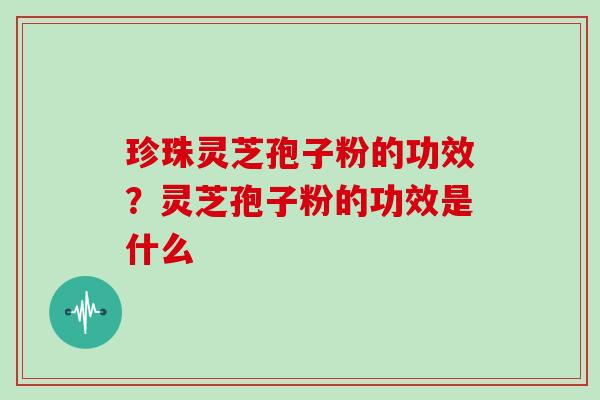 珍珠灵芝孢子粉的功效？灵芝孢子粉的功效是什么